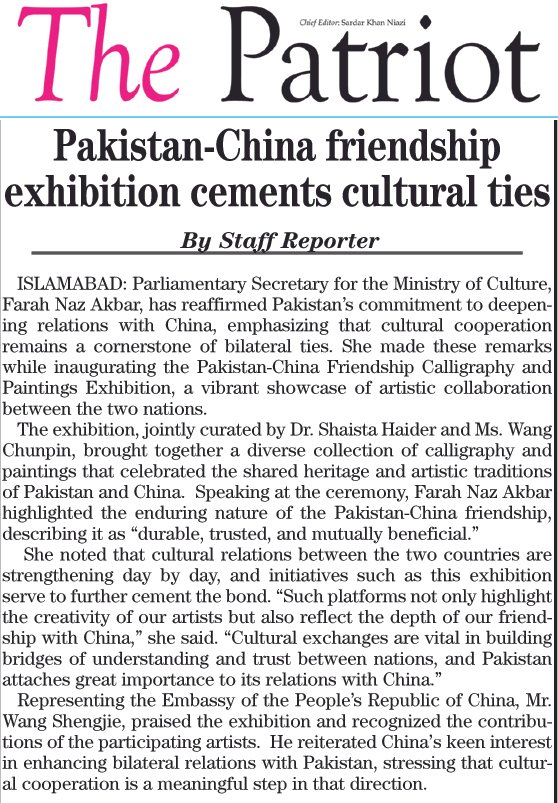 The Patriot

Chief Editor: Sardar Khan Niazi

Pakistan-China friendship exhibition cements cultural ties

By Staff Reporter

ISLAMABAD: Parliamentary Secretary for the Ministry of Culture, Farah Naz Akbar, has reaffirmed Pakistan's commitment to deepening relations with China, emphasizing that cultural cooperation remains a cornerstone of bilateral ties. She made these remarks while inaugurating the Pakistan-China Friendship Calligraphy and Paintings Exhibition, a vibrant showcase of artistic collaboration between the two nations.

The exhibition, jointly curated by Dr. Shaista Haider and Ms. Wang Chunpin, brought together a diverse collection of calligraphy and paintings that celebrated the shared heritage and artistic traditions of Pakistan and China. Speaking at the ceremony, Farah Naz Akbar highlighted the enduring nature of the Pakistan-China friendship, describing it as "durable, trusted, and mutually beneficial."

She noted that cultural relations between the two countries are strengthening day by day, and initiatives such as this exhibition serve to further cement the bond. "Such platforms not only highlight the creativity of our artists but also reflect the depth of our friendship with China," she said. "Cultural exchanges are vital in building bridges of understanding and trust between nations, and Pakistan attaches great importance to its relations with China."

Representing the Embassy of the People's Republic of China, Mr. Wang Shengjie, praised the exhibition and recognized the contributions of the participating artists. He reiterated China's keen interest in enhancing bilateral relations with Pakistan, stressing that cultural cooperation is a meaningful step in that direction.